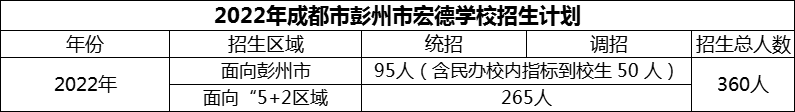 2022年成都市彭州市宏德学校招生计划

| 年份 | 招生区域 | 统招 | 调招 | 招生总人数 |
|---|---|---|---|---|
| 2022年 | 面向彭州市 | 95人（含民办校内指标到校生 50 人） | | 360人 |
| | 面向“5+2区域 | 265人 | | |